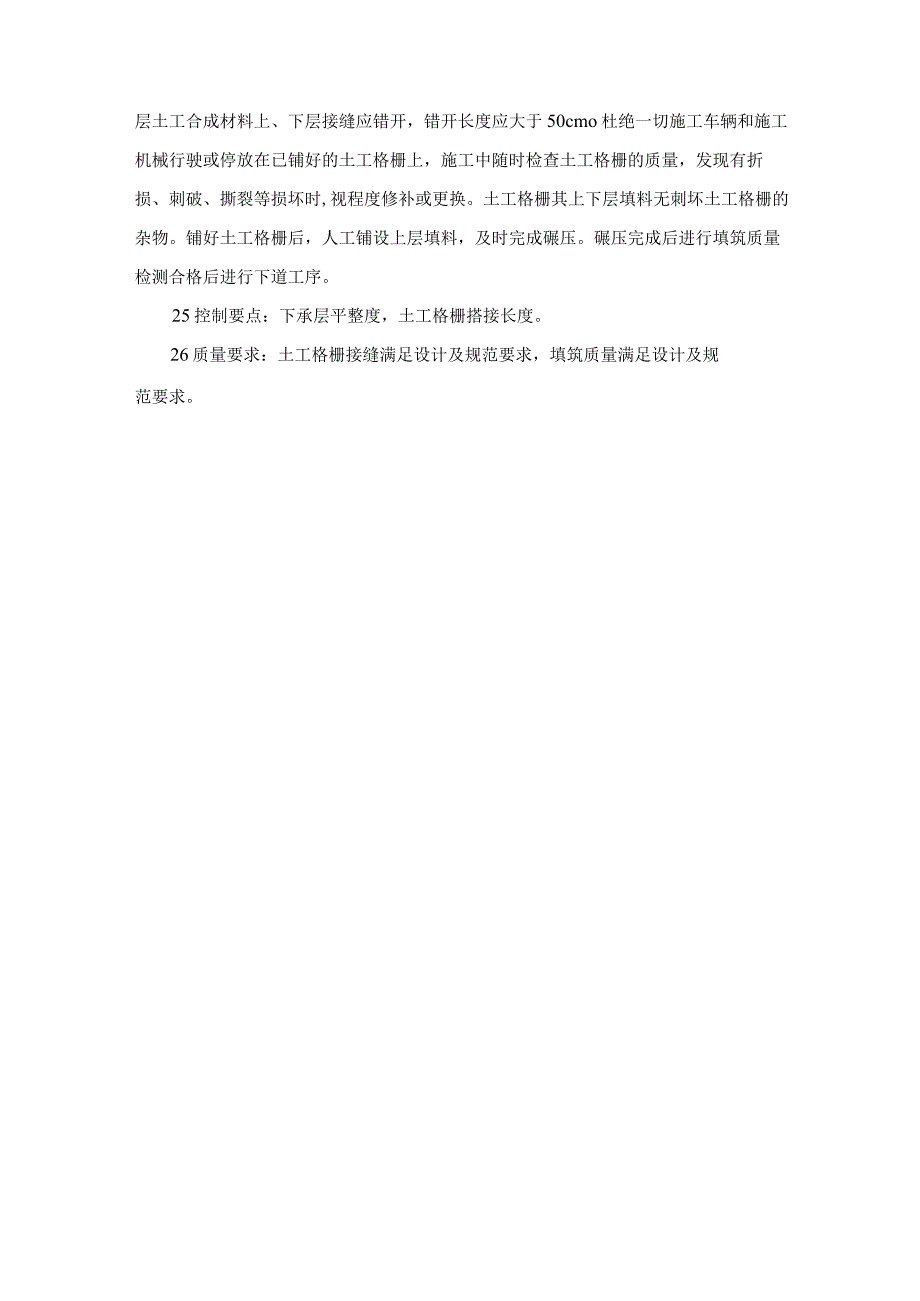 层土工合成材料上、下层接缝应错开，错开长度应大于50cmo杜绝一切施工车辆和施工机械行驶或停放在已铺好的土工格栅上，施工中随时检查土工格栅的质量，发现有折损、刺破、撕裂等损坏时,视程度修补或更换。土工格栅其上下层填料无刺坏土工格栅的杂物。铺好土工格栅后，人工铺设上层填料，及时完成碾压。碾压完成后进行填筑质量检测合格后进行下道工序。

25控制要点：下承层平整度，土工格栅搭接长度。

26质量要求：土工格栅接缝满足设计及规范要求，填筑质量满足设计及规范要求。